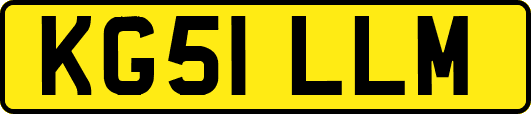 KG51 LLM